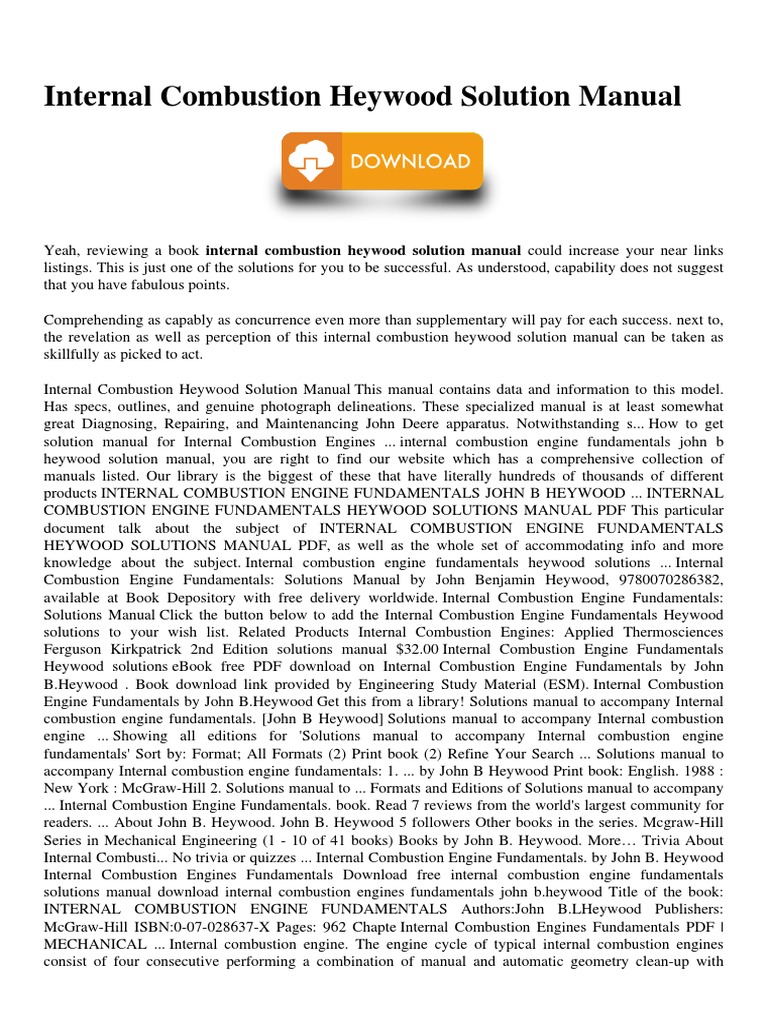 Internal Combustion Heywood Solution Manual

DOWNLOAD

Yeah, reviewing a book **internal combustion heywood solution manual** could increase your near links listings. This is just one of the solutions for you to be successful. As understood, capability does not suggest that you have fabulous points.

Comprehending as capably as concurrence even more than supplementary will pay for each success. next to, the revelation as well as perception of this internal combustion heywood solution manual can be taken as skillfully as picked to act.

Internal Combustion Heywood Solution Manual This manual contains data and information to this model. Has specs, outlines, and genuine photograph delineations. These specialized manual is at least somewhat great Diagnosing, Repairing, and Maintenancing John Deere apparatus. Notwithstanding s... How to get solution manual for Internal Combustion Engines ... internal combustion engine fundamentals john b heywood solution manual, you are right to find our website which has a comprehensive collection of manuals listed. Our library is the biggest of these that have literally hundreds of thousands of different products INTERNAL COMBUSTION ENGINE FUNDAMENTALS JOHN B HEYWOOD ... INTERNAL COMBUSTION ENGINE FUNDAMENTALS HEYWOOD SOLUTIONS MANUAL PDF This particular document talk about the subject of INTERNAL COMBUSTION ENGINE FUNDAMENTALS HEYWOOD SOLUTIONS MANUAL PDF, as well as the whole set of accommodating info and more knowledge about the subject. Internal combustion engine fundamentals heywood solutions ... Internal Combustion Engine Fundamentals: Solutions Manual by John Benjamin Heywood, 9780070286382, available at Book Depository with free delivery worldwide. Internal Combustion Engine Fundamentals: Solutions Manual Click the button below to add the Internal Combustion Engine Fundamentals Heywood solutions to your wish list. Related Products Internal Combustion Engines: Applied Thermosciences Ferguson Kirkpatrick 2nd Edition solutions manual $32.00 Internal Combustion Engine Fundamentals Heywood solutions eBook free PDF download on Internal Combustion Engine Fundamentals by John B.Heywood . Book download link provided by Engineering Study Material (ESM). Internal Combustion Engine Fundamentals by John B.Heywood Get this from a library! Solutions manual to accompany Internal combustion engine fundamentals. [John B Heywood] Solutions manual to accompany Internal combustion engine ... Showing all editions for 'Solutions manual to accompany Internal combustion engine fundamentals' Sort by: Format; All Formats (2) Print book (2) Refine Your Search ... Solutions manual to accompany Internal combustion engine fundamentals: 1. ... by John B Heywood Print book: English. 1988 : New York : McGraw-Hill 2. Solutions manual to ... Formats and Editions of Solutions manual to accompany ... Internal Combustion Engine Fundamentals. book. Read 7 reviews from the world's largest community for readers. ... About John B. Heywood. John B. Heywood 5 followers Other books in the series. Mcgraw-Hill Series in Mechanical Engineering (1 - 10 of 41 books) Books by John B. Heywood. More… Trivia About Internal Combusti... No trivia or quizzes ... Internal Combustion Engine Fundamentals. by John B. Heywood Internal Combustion Engines Fundamentals Download free internal combustion engine fundamentals solutions manual download internal combustion engines fundamentals john b.heywood Title of the book: INTERNAL COMBUSTION ENGINE FUNDAMENTALS Authors:John B.LHeywood Publishers: McGraw-Hill ISBN:0-07-028637-X Pages: 962 Chapte Internal Combustion Engines Fundamentals PDF | MECHANICAL ... Internal combustion engine. The engine cycle of typical internal combustion engines consist of four consecutive performing a combination of manual and automatic geometry clean-up with